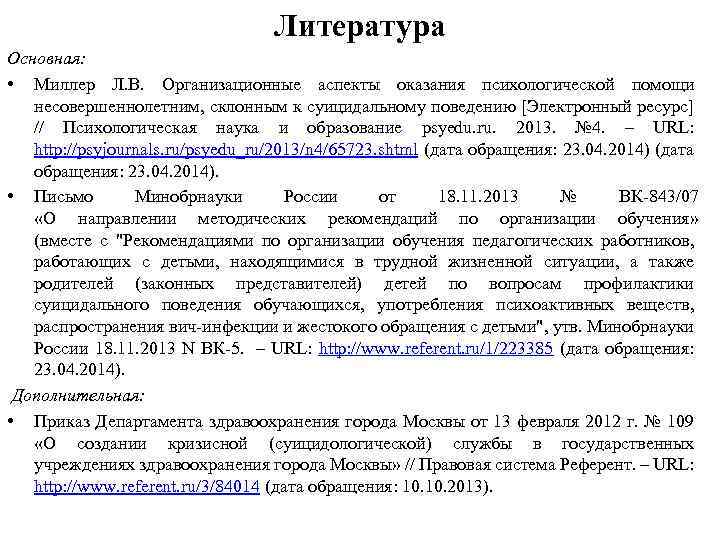 Литература

Основная:

• Миллер Л.В. Организационные аспекты оказания психологической помощи несовершеннолетним, склонным к суицидальному поведению [Электронный ресурс] // Психологическая наука и образование psyedu.ru. 2013. №4. – URL: http://psyjournals.ru/psyedu_ru/2013/n4/65723.shtml (дата обращения: 23.04.2014) (дата обращения: 23.04.2014).

• Письмо Минобрнауки России от 18.11.2013 № ВК-843/07 «О направлении методических рекомендаций по организации обучения» (вместе с "Рекомендациями по организации обучения педагогических работников, работающих с детьми, находящимися в трудной жизненной ситуации, а также родителей (законных представителей) детей по вопросам профилактики суицидального поведения обучающихся, употребления психоактивных веществ, распространения вич-инфекции и жестокого обращения с детьми", утв. Минобрнауки России 18.11.2013 N ВК-5. – URL: http://www.referent.ru/1/223385 (дата обращения: 23.04.2014).

Дополнительная:

• Приказ Департамента здравоохранения города Москвы от 13 февраля 2012 г. № 109 «О создании кризисной (суицидологической) службы в государственных учреждениях здравоохранения города Москвы» // Правовая система Референт. – URL: http://www.referent.ru/3/84014 (дата обращения: 10.10.2013).